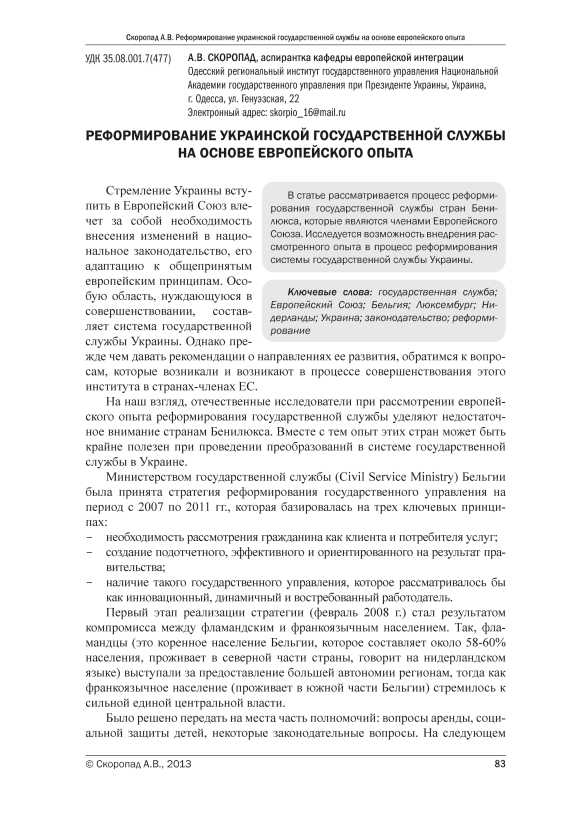 Скоропад А.В. Реформирование украинской государственной службы на основе европейского опыта

УДК 35.08.001.7(477)

А.В. СКОРОПАД, аспирантка кафедры европейской интеграции
Одесский региональный институт государственного управления Национальной Академии государственного управления при Президенте Украины, Украина, г. Одесса, ул. Генуэзская, 22
Электронный адрес: skorpio_16@mail.ru

РЕФОРМИРОВАНИЕ УКРАИНСКОЙ ГОСУДАРСТВЕННОЙ СЛУЖБЫ НА ОСНОВЕ ЕВРОПЕЙСКОГО ОПЫТА

В статье рассматривается процесс реформирования государственной службы стран Бенилюкса, которые являются членами Европейского Союза. Исследуется возможность внедрения рассмотренного опыта в процесс реформирования системы государственной службы Украины.

Ключевые слова: государственная служба; Европейский Союз; Бельгия; Люксембург; Нидерланды; Украина; законодательство; реформирование

Стремление Украины вступить в Европейский Союз влечет за собой необходимость внесения изменений в национальное законодательство, его адаптацию к общепринятым европейским принципам. Особую область, нуждающуюся в совершенствовании, составляет система государственной службы Украины. Однако прежде чем давать рекомендации о направлениях ее развития, обратимся к вопросам, которые возникали и возникают в процессе совершенствования этого института в странах-членах ЕС.

На наш взгляд, отечественные исследователи при рассмотрении европейского опыта реформирования государственной службы уделяют недостаточное внимание странам Бенилюкса. Вместе с тем опыт этих стран может быть крайне полезен при проведении преобразований в системе государственной службы в Украине.

Министерством государственной службы (Civil Service Ministry) Бельгии была принята стратегия реформирования государственного управления на период с 2007 по 2011 гг., которая базировалась на трех ключевых принципах:
– необходимость рассмотрения гражданина как клиента и потребителя услуг;
– создание подотчетного, эффективного и ориентированного на результат правительства;
– наличие такого государственного управления, которое рассматривалось бы как инновационный, динамичный и востребованный работодатель.

Первый этап реализации стратегии (февраль 2008 г.) стал результатом компромисса между фламандским и франкоязычным населением. Так, фламандцы (это коренное население Бельгии, которое составляет около 58-60% населения, проживает в северной части страны, говорит на нидерландском языке) выступали за предоставление большей автономии регионам, тогда как франкоязычное население (проживает в южной части Бельгии) стремилось к сильной единой центральной власти.

Было решено передать на места часть полномочий: вопросы аренды, социальной защиты детей, некоторые законодательные вопросы. На следующем

© Скоропад А.В., 2013

83